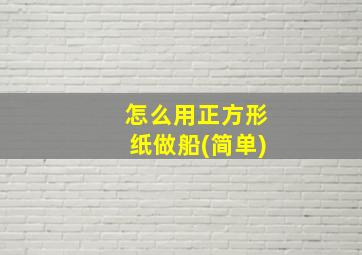 怎么用正方形纸做船(简单)